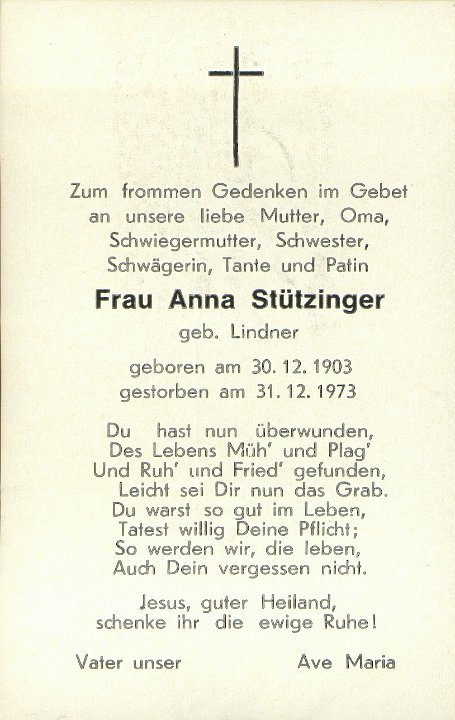 Zum frommen Gedenken im Gebet an unsere liebe Mutter, Oma, Schwiegermutter, Schwester, Schwägerin, Tante und Patin

Frau Anna Stützinger

geb. Lindner

geboren am 30. 12. 1903
gestorben am 31. 12. 1973

Du hast nun überwunden,
Des Lebens Müh' und Plag'
Und Ruh' und Fried' gefunden,
Leicht sei Dir nun das Grab.
Du warst so gut im Leben,
Tatest willig Deine Pflicht;
So werden wir, die leben,
Auch Dein vergessen nicht.

Jesus, guter Heiland,
schenke ihr die ewige Ruhe!

Vater unser

Ave Maria